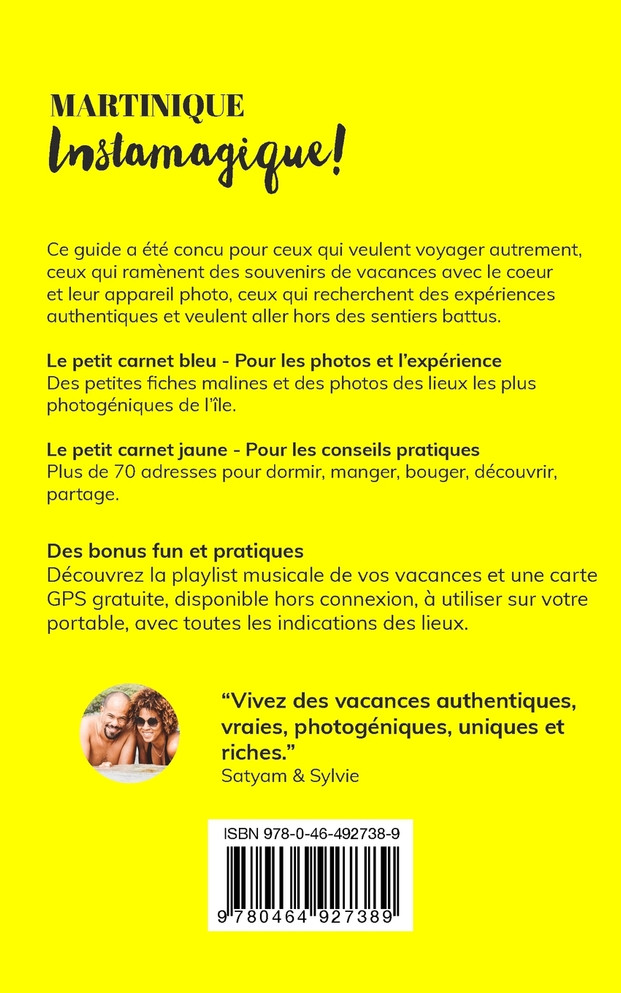 MARTINIQUE
Instamagique!

Ce guide a été concu pour ceux qui veulent voyager autrement, ceux qui ramènent des souvenirs de vacances avec le coeur et leur appareil photo, ceux qui recherchent des expériences authentiques et veulent aller hors des sentiers battus.

Le petit carnet bleu - Pour les photos et l'expérience
Des petites fiches malines et des photos des lieux les plus photogéniques de l'île.

Le petit carnet jaune - Pour les conseils pratiques
Plus de 70 adresses pour dormir, manger, bouger, découvrir, partage.

Des bonus fun et pratiques
Découvrez la playlist musicale de vos vacances et une carte GPS gratuite, disponible hors connexion, à utiliser sur votre portable, avec toutes les indications des lieux.

"Vivez des vacances authentiques, vraies, photogéniques, uniques et riches."
Satyam & Sylvie

ISBN 978-0-46-492738-9
9 780464 927389